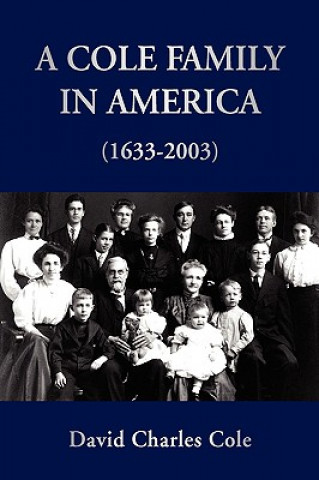 A COLE FAMILY IN AMERICA

(1633-2003)

David Charles Cole